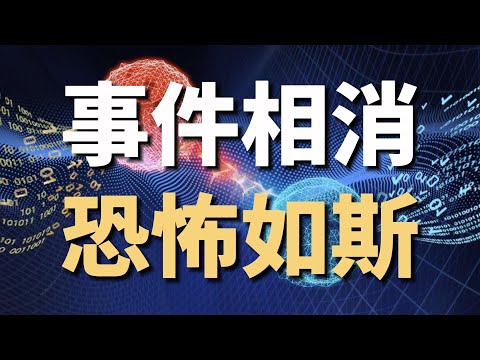 事件相消
恐怖如斯